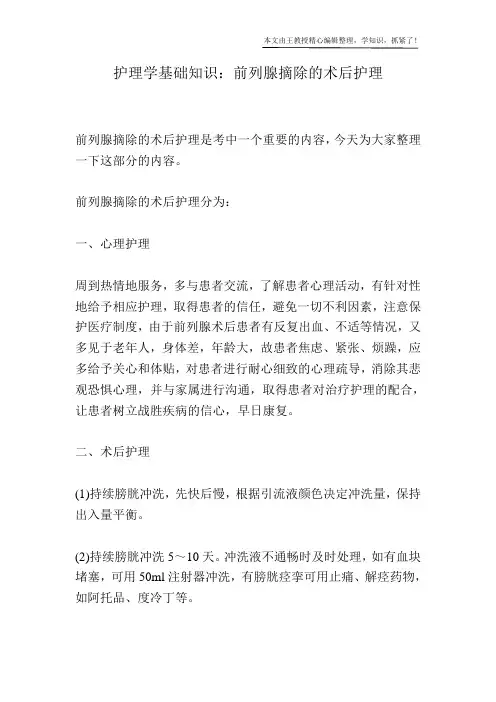 本文由王教授精心编辑整理，学知识，抓紧了！

护理学基础知识：前列腺摘除的术后护理

前列腺摘除的术后护理是考中一个重要的内容，今天为大家整理一下这部分的内容。

前列腺摘除的术后护理分为：

一、心理护理

周到热情地服务，多与患者交流，了解患者心理活动，有针对性地给予相应护理，取得患者的信任，避免一切不利因素，注意保护医疗制度，由于前列腺术后患者有反复出血、不适等情况，又多见于老年人，身体差，年龄大，故患者焦虑、紧张、烦躁，应多给予关心和体贴，对患者进行耐心细致的心理疏导，消除其悲观恐惧心理，并与家属进行沟通，取得患者对治疗护理的配合，让患者树立战胜疾病的信心，早日康复。

二、术后护理

(1)持续膀胱冲洗，先快后慢，根据引流液颜色决定冲洗量，保持出入量平衡。

(2)持续膀胱冲洗 5～10 天。冲洗液不通畅时及时处理，如有血块堵塞，可用 50ml 注射器冲洗，有膀胱痉挛可用止痛、解痉药物，如阿托品、度冷丁等。